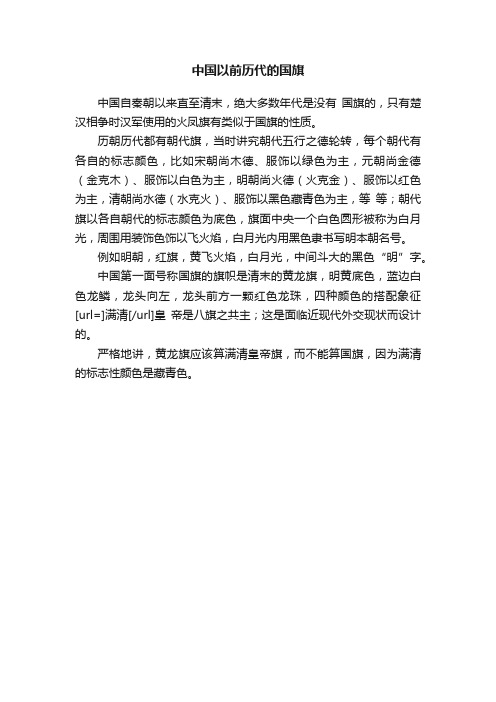 中国以前历代的国旗

中国自秦朝以来直至清末，绝大多数年代是没有 国旗的，只有楚汉相争时汉军使用的火凤旗有类似于国旗的性质。

历朝历代都有朝代旗，当时讲究朝代五行之德轮转，每个朝代有各自的标志颜色，比如宋朝尚木德、服饰以绿色为主，元朝尚金德（金克木）、服饰以白色为主，明朝尚火德（火克金）、服饰以红色为主，清朝尚水德（水克火）、服饰以黑色藏青色为主，等 等；朝代旗以各自朝代的标志颜色为底色，旗面中央一个白色圆形被称为白月光，周围用装饰色饰以飞火焰，白月光内用黑色隶书写明本朝名号。

例如明朝，红旗，黄飞火焰，白月光，中间斗大的黑色“明”字。

中国第一面号称国旗的旗帜是清末的黄龙旗，明黄底色，蓝边白色龙鳞，龙头向左，龙头前方一颗红色龙珠，四种颜色的搭配象征[url=]满清[/url]皇 帝是八旗之共主；这是面临近现代外交现状而设计的。

严格地讲，黄龙旗应该算满清皇帝旗，而不能算国旗，因为满清的标志性颜色是藏青色。